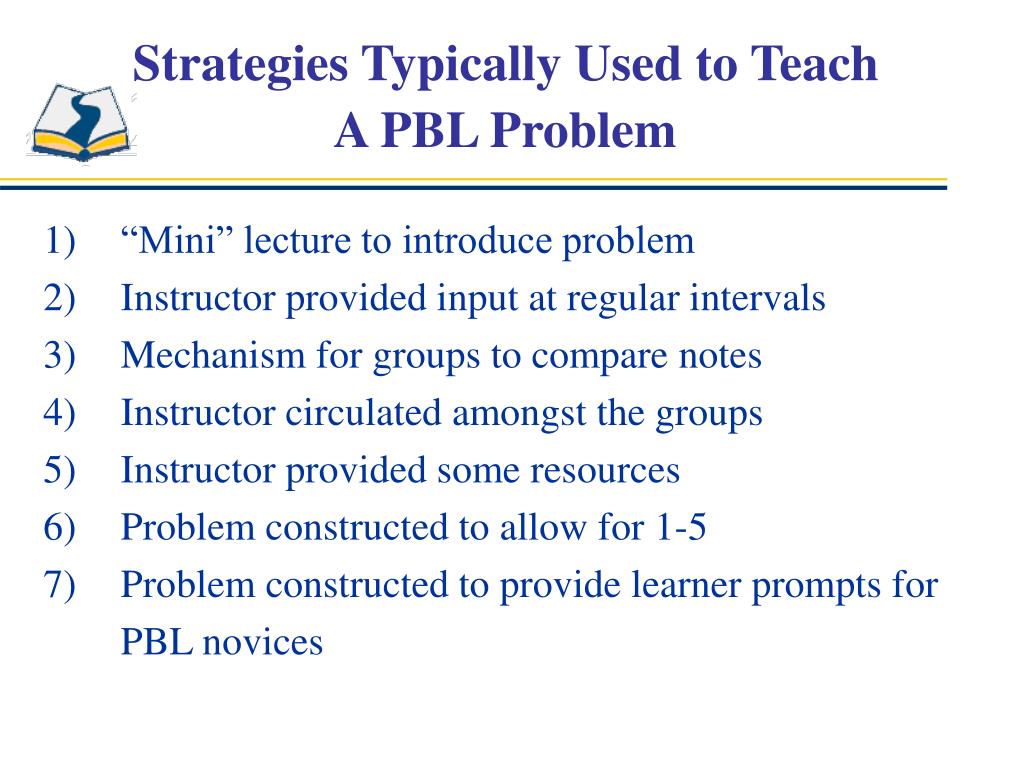 Strategies Typically Used to Teach A PBL Problem

1) “Mini” lecture to introduce problem
2) Instructor provided input at regular intervals
3) Mechanism for groups to compare notes
4) Instructor circulated amongst the groups
5) Instructor provided some resources
6) Problem constructed to allow for 1-5
7) Problem constructed to provide learner prompts for PBL novices